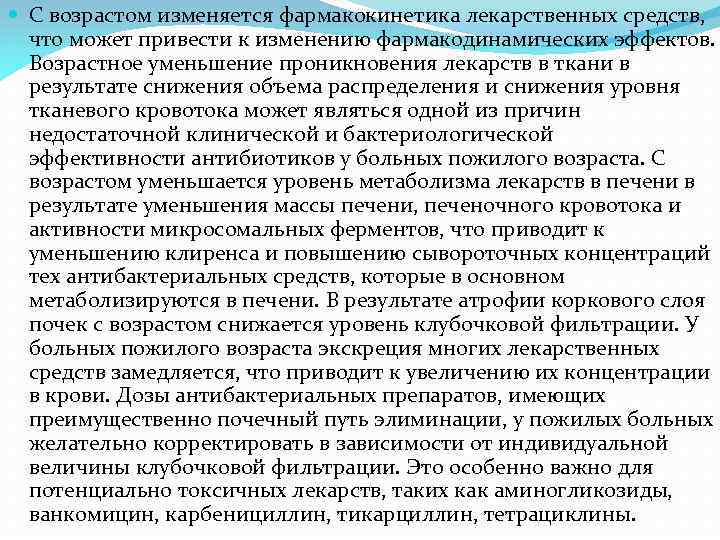 С возрастом изменяется фармакокинетика лекарственных средств, что может привести к изменению фармакодинамических эффектов. Возрастное уменьшение проникновения лекарств в ткани в результате снижения объема распределения и снижения уровня тканевого кровотока может являться одной из причин недостаточной клинической и бактериологической эффективности антибиотиков у больных пожилого возраста. С возрастом уменьшается уровень метаболизма лекарств в печени в результате уменьшения массы печени, печеночного кровотока и активности микросомальных ферментов, что приводит к уменьшению клиренса и повышению сывороточных концентраций тех антибактериальных средств, которые в основном метаболизируются в печени. В результате атрофии коркового слоя почек с возрастом снижается уровень клубочковой фильтрации. У больных пожилого возраста экскреция многих лекарственных средств замедляется, что приводит к увеличению их концентрации в крови. Дозы антибактериальных препаратов, имеющих преимущественно почечный путь элиминации, у пожилых больных желательно корректировать в зависимости от индивидуальной величины клубочковой фильтрации. Это особенно важно для потенциально токсичных лекарств, таких как аминогликозиды, ванкомицин, карбенициллин, тикарциллин, тетрациклины.